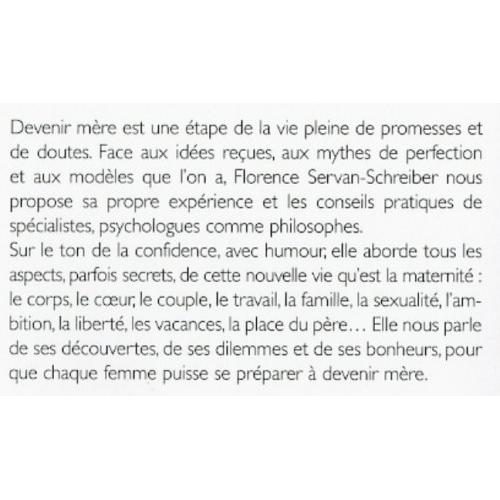 Devenir mère est une étape de la vie pleine de promesses et de doutes. Face aux idées reçues, aux mythes de perfection et aux modèles que l'on a, Florence Servan-Schreiber nous propose sa propre expérience et les conseils pratiques de spécialistes, psychologues comme philosophes.

Sur le ton de la confidence, avec humour, elle aborde tous les aspects, parfois secrets, de cette nouvelle vie qu'est la maternité : le corps, le cœur, le couple, le travail, la famille, la sexualité, l'ambition, la liberté, les vacances, la place du père... Elle nous parle de ses découvertes, de ses dilemmes et de ses bonheurs, pour que chaque femme puisse se préparer à devenir mère.